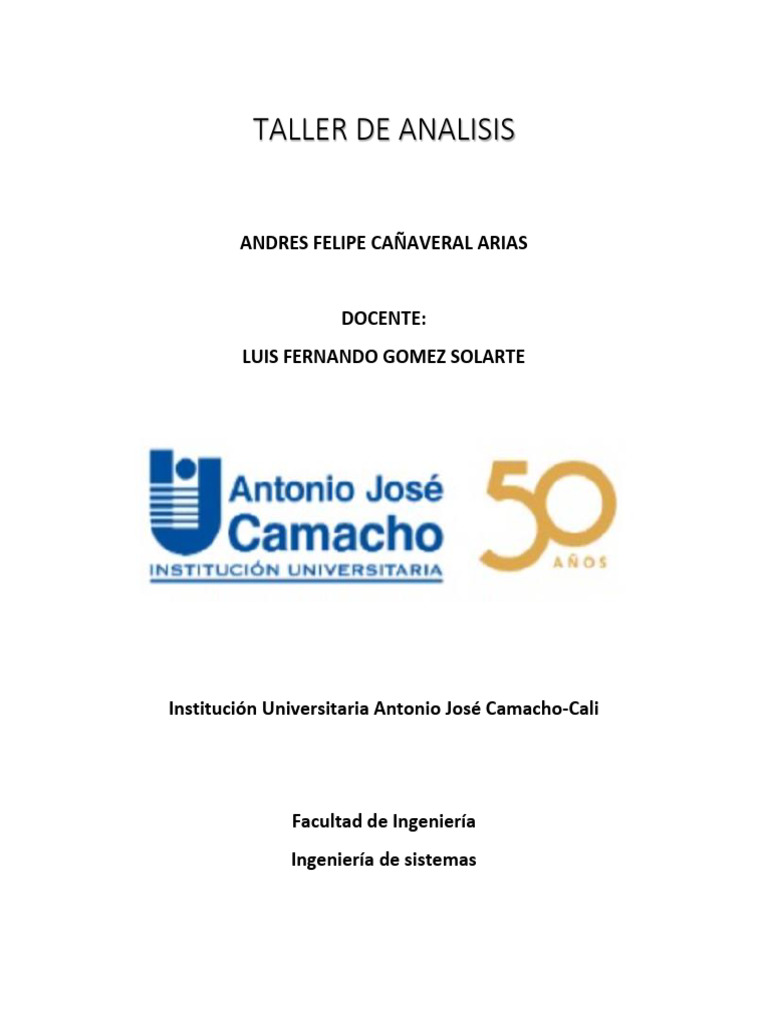 TALLER DE ANALISIS

ANDRES FELIPE CAÑAVERAL ARIAS

DOCENTE:
LUIS FERNANDO GOMEZ SOLARTE

Antonio José
Camacho
INSTITUCIÓN UNIVERSITARIA

50
AÑOS

Institución Universitaria Antonio José Camacho-Cali

Facultad de Ingeniería
Ingeniería de sistemas